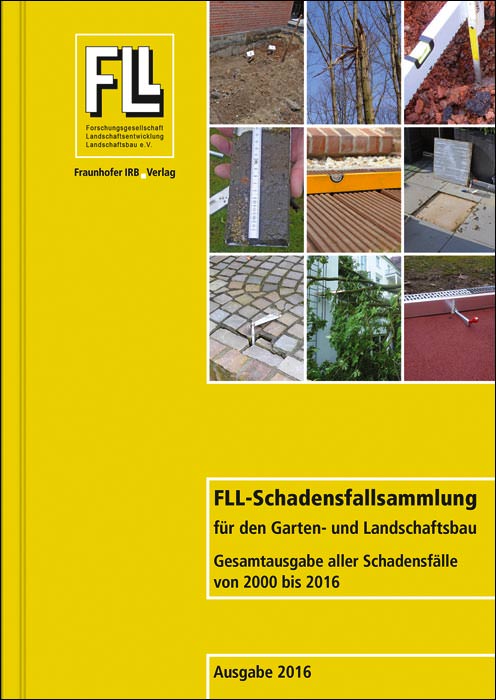 FLL

Forschungsgesellschaft Landschaftsentwicklung Landschaftsbau e.V.

Fraunhofer IRB Verlag

FLL-Schadensfallsammlung

für den Garten- und Landschaftsbau

Gesamtausgabe aller Schadensfälle von 2000 bis 2016

Ausgabe 2016